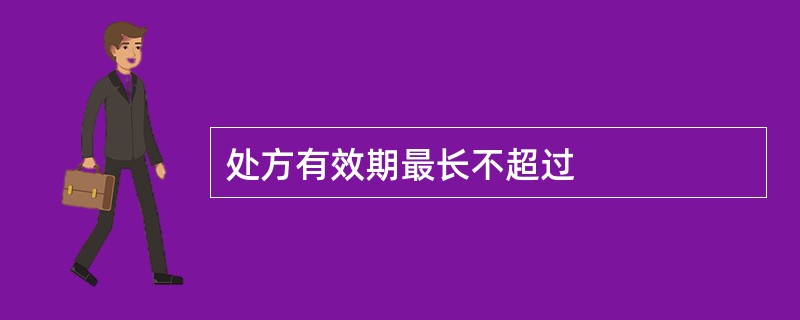 处方有效期最长不超过